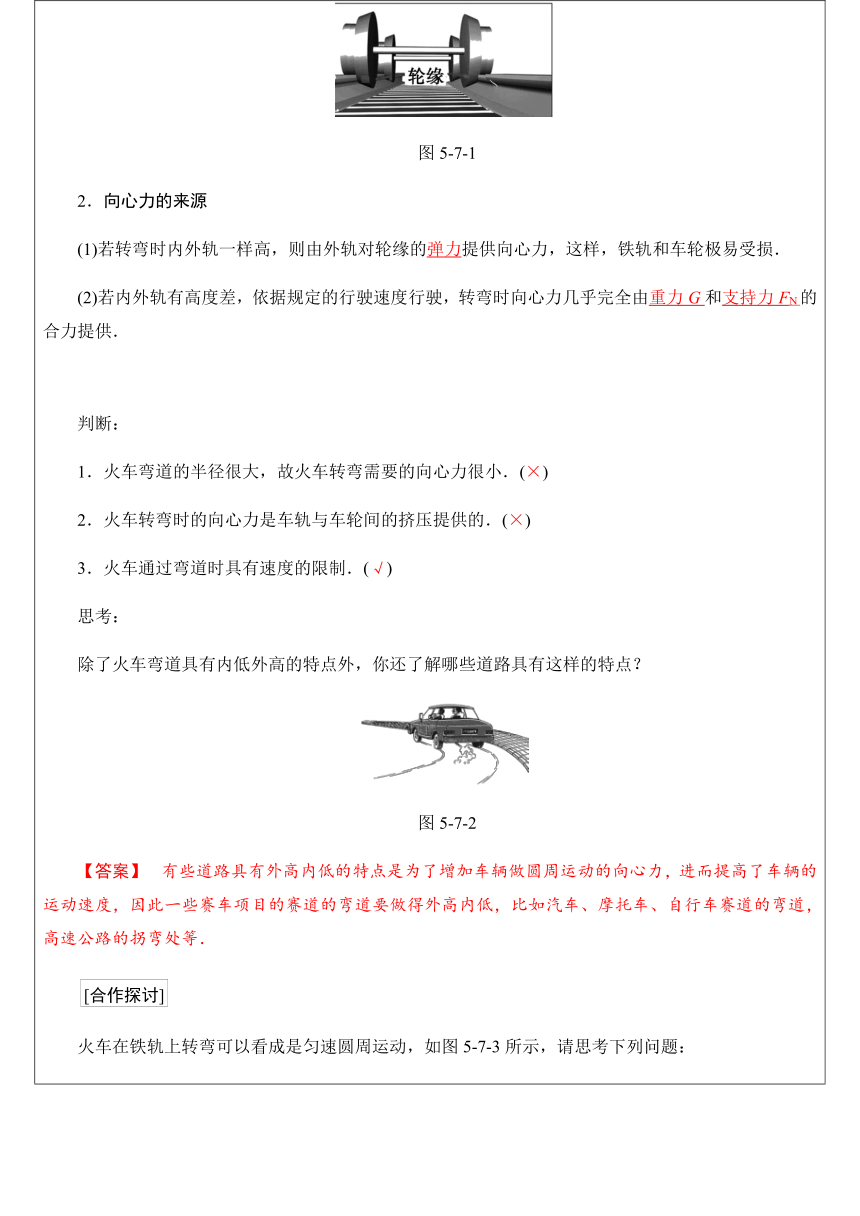 轮缘

图 5-7-1

2．向心力的来源

(1)若转弯时内外轨一样高，则由外轨对轮缘的弹力提供向心力，这样，铁轨和车轮极易受损．

(2)若内外轨有高度差，依据规定的行驶速度行驶，转弯时向心力几乎完全由重力 $G$ 和支持力 $F_N$ 的合力提供．

判断：

1．火车弯道的半径很大，故火车转弯需要的向心力很小．(×)

2．火车转弯时的向心力是车轨与车轮间的挤压提供的．(×)

3．火车通过弯道时具有速度的限制．(√)

思考：

除了火车弯道具有内低外高的特点外，你还了解哪些道路具有这样的特点？

图 5-7-2

【答案】 有些道路具有外高内低的特点是为了增加车辆做圆周运动的向心力，进而提高了车辆的运动速度，因此一些赛车项目的赛道的弯道要做得外高内低，比如汽车、摩托车、自行车赛道的弯道，高速公路的拐弯处等．

[合作探讨]

火车在铁轨上转弯可以看成是匀速圆周运动，如图 5-7-3 所示，请思考下列问题：